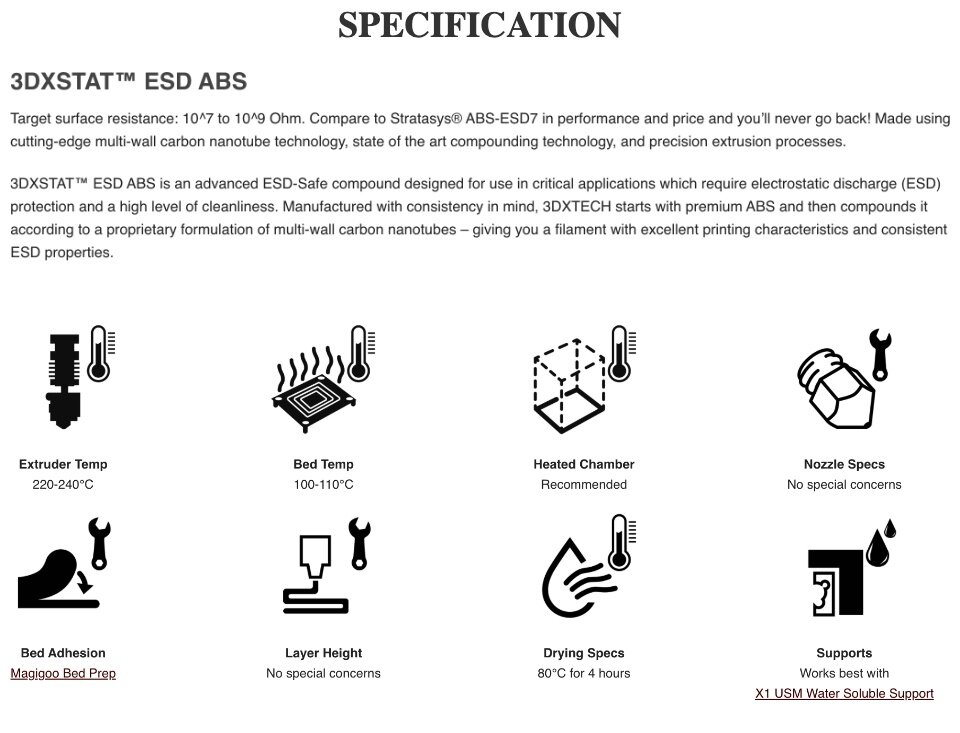 SPECIFICATION

3DXSTAT™ ESD ABS

Target surface resistance: 10^7 to 10^9 Ohm. Compare to Stratasys® ABS-ESD7 in performance and price and you'll never go back! Made using cutting-edge multi-wall carbon nanotube technology, state of the art compounding technology, and precision extrusion processes.

3DXSTAT™ ESD ABS is an advanced ESD-Safe compound designed for use in critical applications which require electrostatic discharge (ESD) protection and a high level of cleanliness. Manufactured with consistency in mind, 3DXTECH starts with premium ABS and then compounds it according to a proprietary formulation of multi-wall carbon nanotubes – giving you a filament with excellent printing characteristics and consistent ESD properties.

Extruder Temp
220-240°C

Bed Temp
100-110°C

Heated Chamber
Recommended

Nozzle Specs
No special concerns

Bed Adhesion
Magigoo Bed Prep

Layer Height
No special concerns

Drying Specs
80°C for 4 hours

Supports
Works best with
X1 USM Water Soluble Support